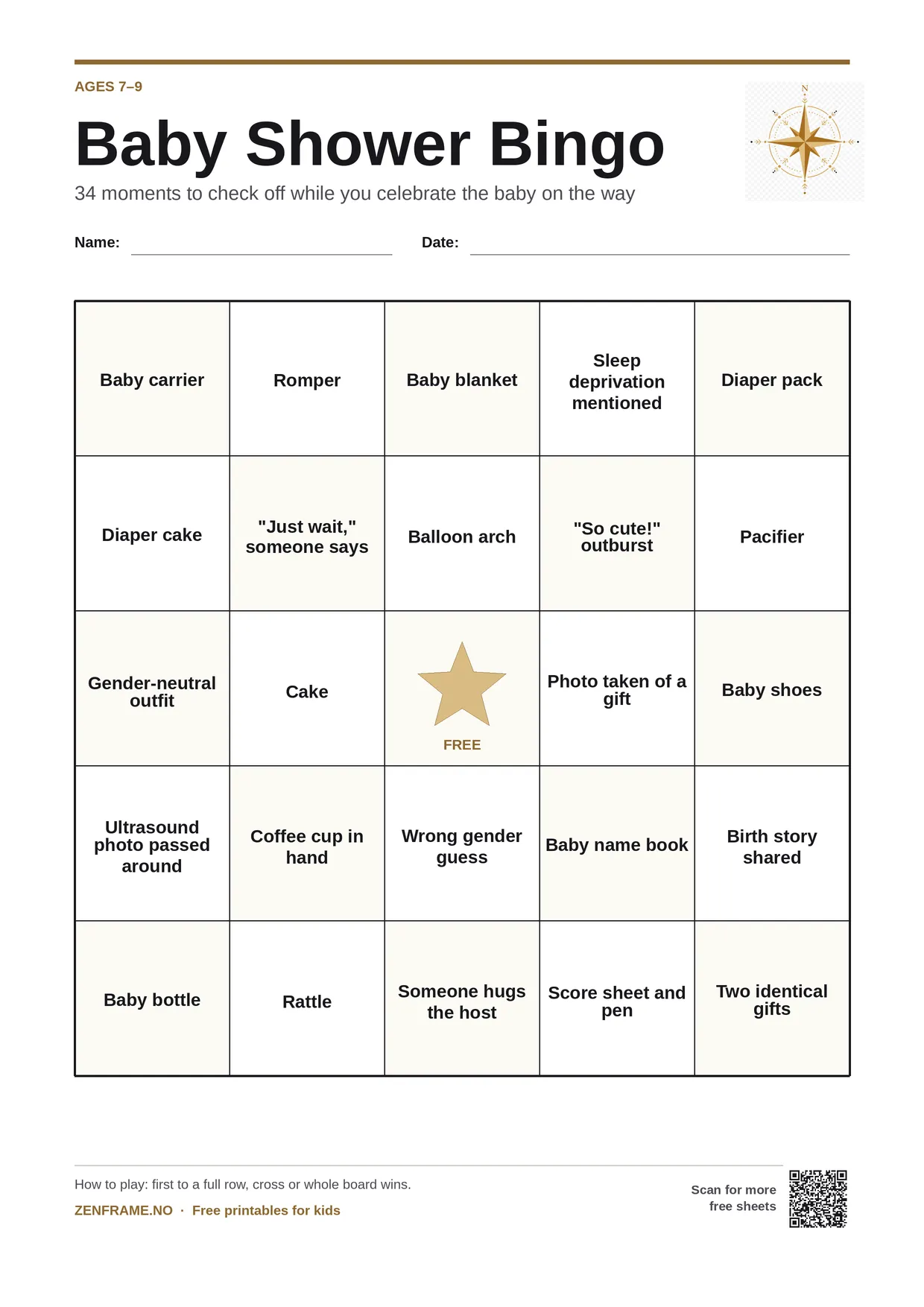 AGES 7–9

Baby Shower Bingo

34 moments to check off while you celebrate the baby on the way

Name: ____ Date: ____

| Baby carrier | Romper | Baby blanket | Sleep deprivation mentioned | Diaper pack |
|---|---|---|---|---|
| Diaper cake | "Just wait," someone says | Balloon arch | "So cute!" outburst | Pacifier |
| Gender-neutral outfit | Cake | FREE | Photo taken of a gift | Baby shoes |
| Ultrasound photo passed around | Coffee cup in hand | Wrong gender guess | Baby name book | Birth story shared |
| Baby bottle | Rattle | Someone hugs the host | Score sheet and pen | Two identical gifts |

How to play: first to a full row, cross or whole board wins.

ZENFRAME.NO · Free printables for kids

Scan for more free sheets